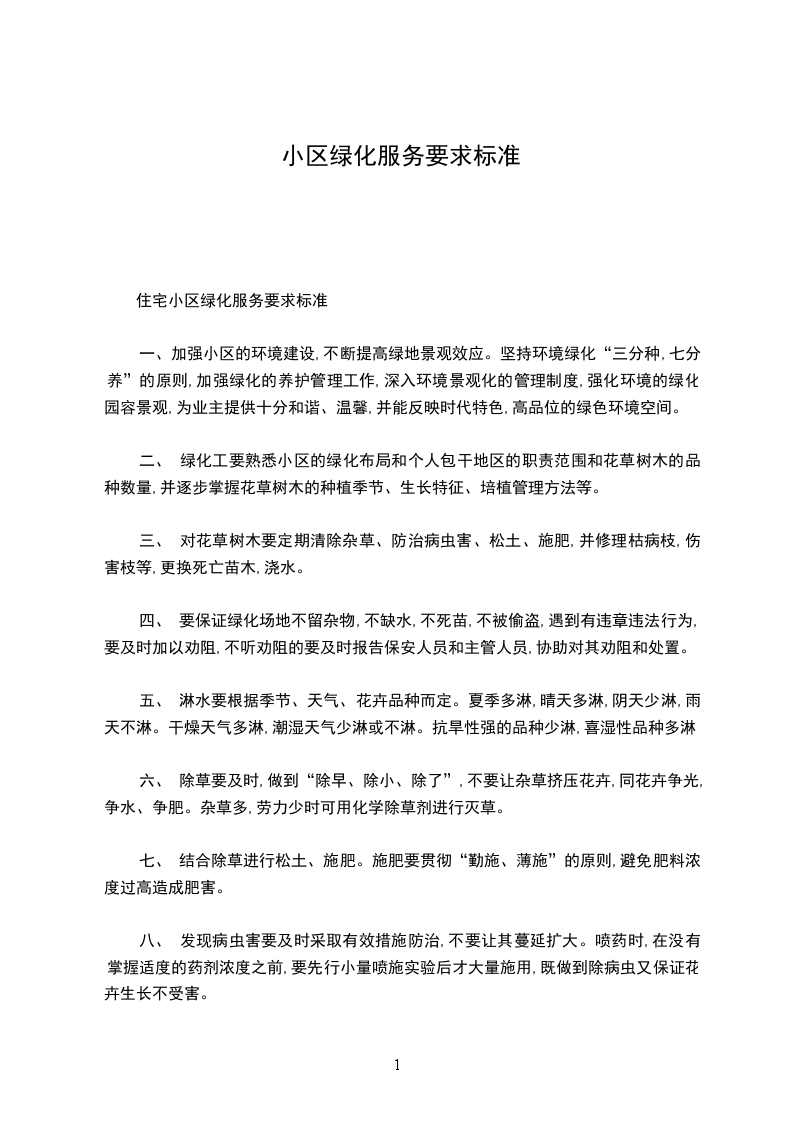 小区绿化服务要求标准

住宅小区绿化服务要求标准

一、加强小区的环境建设,不断提高绿地景观效应。坚持环境绿化“三分种,七分养”的原则,加强绿化的养护管理工作,深入环境景观化的管理制度,强化环境的绿化园容景观,为业主提供十分和谐、温馨,并能反映时代特色,高品位的绿色环境空间。

二、 绿化工要熟悉小区的绿化布局和个人包干地区的职责范围和花草树木的品种数量,并逐步掌握花草树木的种植季节、生长特征、培植管理方法等。

三、 对花草树木要定期清除杂草、防治病虫害、松土、施肥,并修理枯病枝,伤害枝等,更换死亡苗木,浇水。

四、 要保证绿化场地不留杂物,不缺水,不死苗,不被偷盗,遇到有违章违法行为,要及时加以劝阻,不听劝阻的要及时报告保安人员和主管人员,协助对其劝阻和处置。

五、 淋水要根据季节、天气、花卉品种而定。夏季多淋,晴天多淋,阴天少淋,雨天不淋。干燥天气多淋,潮湿天气少淋或不淋。抗旱性强的品种少淋,喜湿性品种多淋

六、 除草要及时,做到“除早、除小、除了”,不要让杂草挤压花卉,同花卉争光,争水、争肥。杂草多,劳力少时可用化学除草剂进行灭草。

七、 结合除草进行松土、施肥。施肥要贯彻“勤施、薄施”的原则,避免肥料浓度过高造成肥害。

八、 发现病虫害要及时采取有效措施防治,不要让其蔓延扩大。喷药时,在没有掌握适度的药剂浓度之前,要先行小量喷施实验后才大量施用,既做到除病虫又保证花卉生长不受害。

1